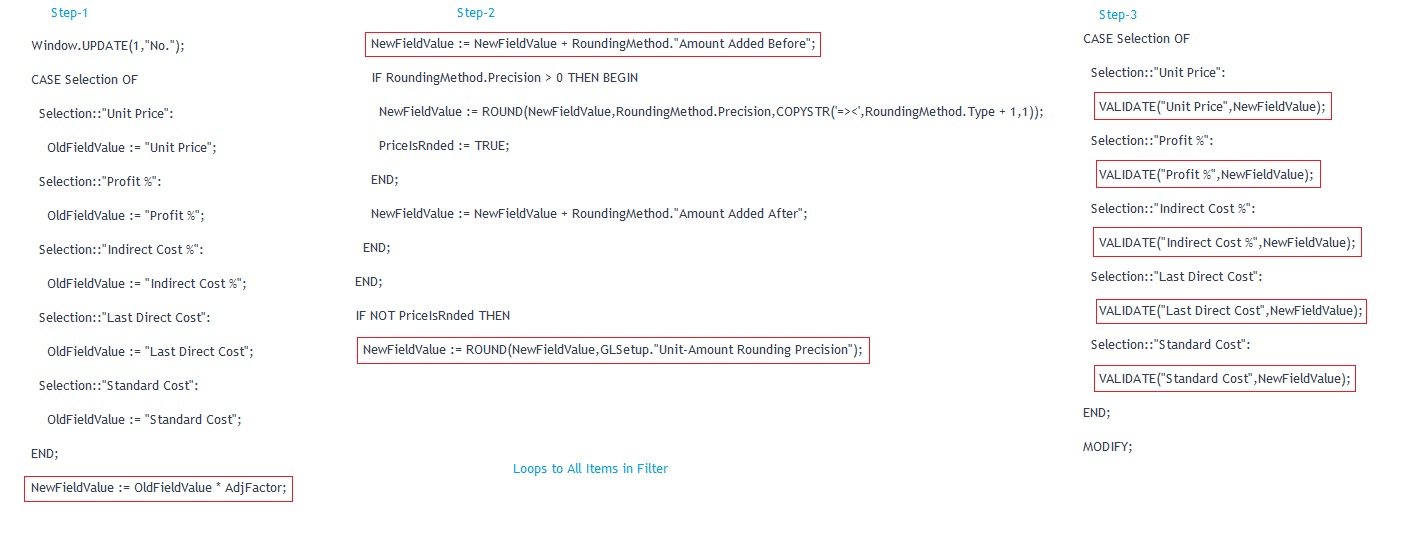 Step-1

Window.UPDATE(1,"No.");

CASE Selection OF

Selection::"Unit Price":

OldFieldValue := "Unit Price";

Selection::"Profit %":

OldFieldValue := "Profit %";

Selection::"Indirect Cost %":

OldFieldValue := "Indirect Cost %";

Selection::"Last Direct Cost":

OldFieldValue := "Last Direct Cost";

Selection::"Standard Cost":

OldFieldValue := "Standard Cost";

END;

NewFieldValue := OldFieldValue * AdjFactor;

Step-2

NewFieldValue := NewFieldValue + RoundingMethod."Amount Added Before";

IF RoundingMethod.Precision > 0 THEN BEGIN

NewFieldValue := ROUND(NewFieldValue,RoundingMethod.Precision,COPYSTR('=><',RoundingMethod.Type + 1,1));

PriceIsRnded := TRUE;

END;

NewFieldValue := NewFieldValue + RoundingMethod."Amount Added After";

END;

END;

IF NOT PriceIsRnded THEN

NewFieldValue := ROUND(NewFieldValue,GLSetup."Unit-Amount Rounding Precision");

Loops to All Items in Filter

Step-3

CASE Selection OF

Selection::"Unit Price":

VALIDATE("Unit Price",NewFieldValue);

Selection::"Profit %":

VALIDATE("Profit %",NewFieldValue);

Selection::"Indirect Cost %":

VALIDATE("Indirect Cost %",NewFieldValue);

Selection::"Last Direct Cost":

VALIDATE("Last Direct Cost",NewFieldValue);

Selection::"Standard Cost":

VALIDATE("Standard Cost",NewFieldValue);

END;

MODIFY;